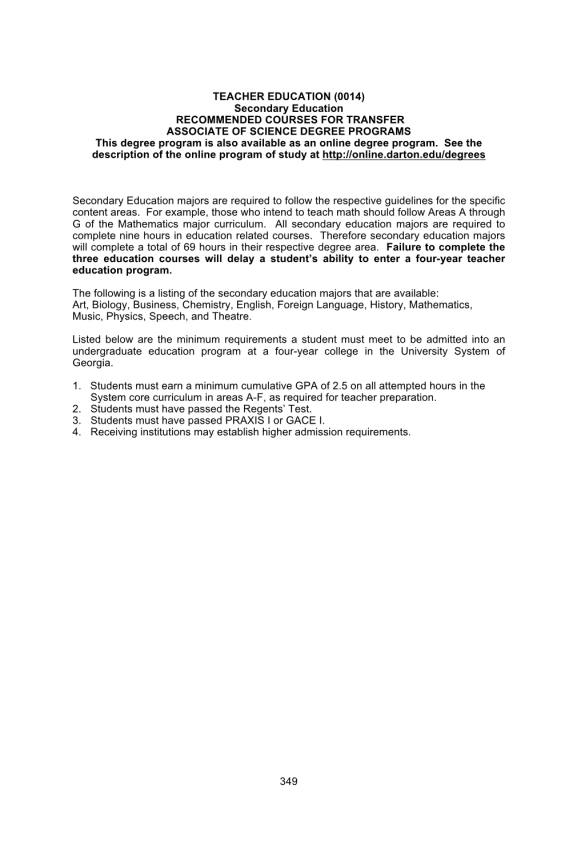 TEACHER EDUCATION (0014)
Secondary Education
RECOMMENDED COURSES FOR TRANSFER
ASSOCIATE OF SCIENCE DEGREE PROGRAMS
This degree program is also available as an online degree program. See the description of the online program of study at http://online.darton.edu/degrees

Secondary Education majors are required to follow the respective guidelines for the specific content areas. For example, those who intend to teach math should follow Areas A through G of the Mathematics major curriculum. All secondary education majors are required to complete nine hours in education related courses. Therefore secondary education majors will complete a total of 69 hours in their respective degree area. Failure to complete the three education courses will delay a student's ability to enter a four-year teacher education program.

The following is a listing of the secondary education majors that are available:
Art, Biology, Business, Chemistry, English, Foreign Language, History, Mathematics, Music, Physics, Speech, and Theatre.

Listed below are the minimum requirements a student must meet to be admitted into an undergraduate education program at a four-year college in the University System of Georgia.

1. Students must earn a minimum cumulative GPA of 2.5 on all attempted hours in the System core curriculum in areas A-F, as required for teacher preparation.
2. Students must have passed the Regents' Test.
3. Students must have passed PRAXIS I or GACE I.
4. Receiving institutions may establish higher admission requirements.

349